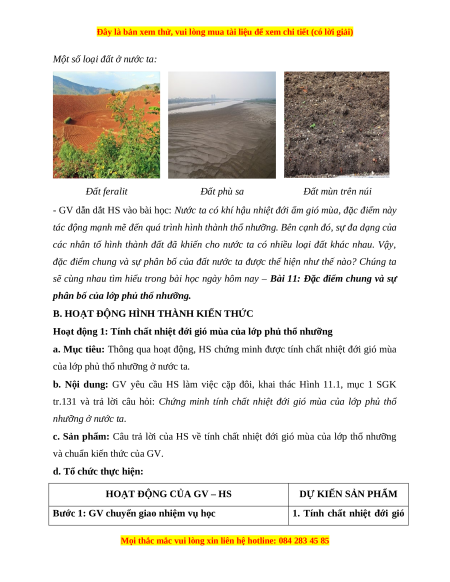 Đây là bản xem thử, vui lòng mua tài liệu để xem chi tiết (có lời giải)

Một số loại đất ở nước ta:

Đất feralit

Đất phù sa

Đất mùn trên núi

- GV dẫn dắt HS vào bài học: Nước ta có khí hậu nhiệt đới ẩm gió mùa, đặc điểm này tác động mạnh mẽ đến quá trình hình thành thổ nhưỡng. Bên cạnh đó, sự đa dạng của các nhân tố hình thành đất đã khiến cho nước ta có nhiều loại đất khác nhau. Vậy, đặc điểm chung và sự phân bố của đất nước ta được thể hiện như thế nào? Chúng ta sẽ cùng nhau tìm hiểu trong bài học ngày hôm nay – Bài 11: Đặc điểm chung và sự phân bố của lớp phủ thổ nhưỡng.

B. HOẠT ĐỘNG HÌNH THÀNH KIẾN THỨC

Hoạt động 1: Tính chất nhiệt đới gió mùa của lớp phủ thổ nhưỡng

a. Mục tiêu: Thông qua hoạt động, HS chứng minh được tính chất nhiệt đới gió mùa của lớp phủ thổ nhưỡng ở nước ta.

b. Nội dung: GV yêu cầu HS làm việc cặp đôi, khai thác Hình 11.1, mục 1 SGK tr.131 và trả lời câu hỏi: Chứng minh tính chất nhiệt đới gió mùa của lớp phủ thổ nhưỡng ở nước ta.

c. Sản phẩm: Câu trả lời của HS về tính chất nhiệt đới gió mùa của lớp thổ nhưỡng và chuẩn kiến thức của GV.

d. Tổ chức thực hiện:

| HOẠT ĐỘNG CỦA GV – HS | DỰ KIẾN SẢN PHẨM |
|---|---|
| Bước 1: GV chuyển giao nhiệm vụ học | 1. Tính chất nhiệt đới gió |

Mọi thắc mắc vui lòng xin liên hệ hotline: 084 283 45 85